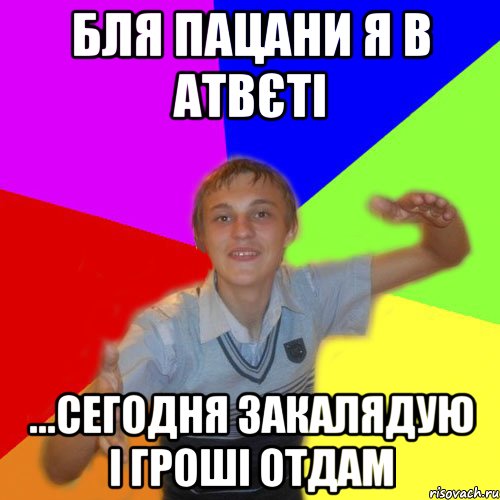 БЛЯ ПАЦАНИ Я В АТВЄТІ

...СЕГОДНЯ ЗАКАЛЯДУЮ І ГРОШІ ОТДАМ

risovach.ru